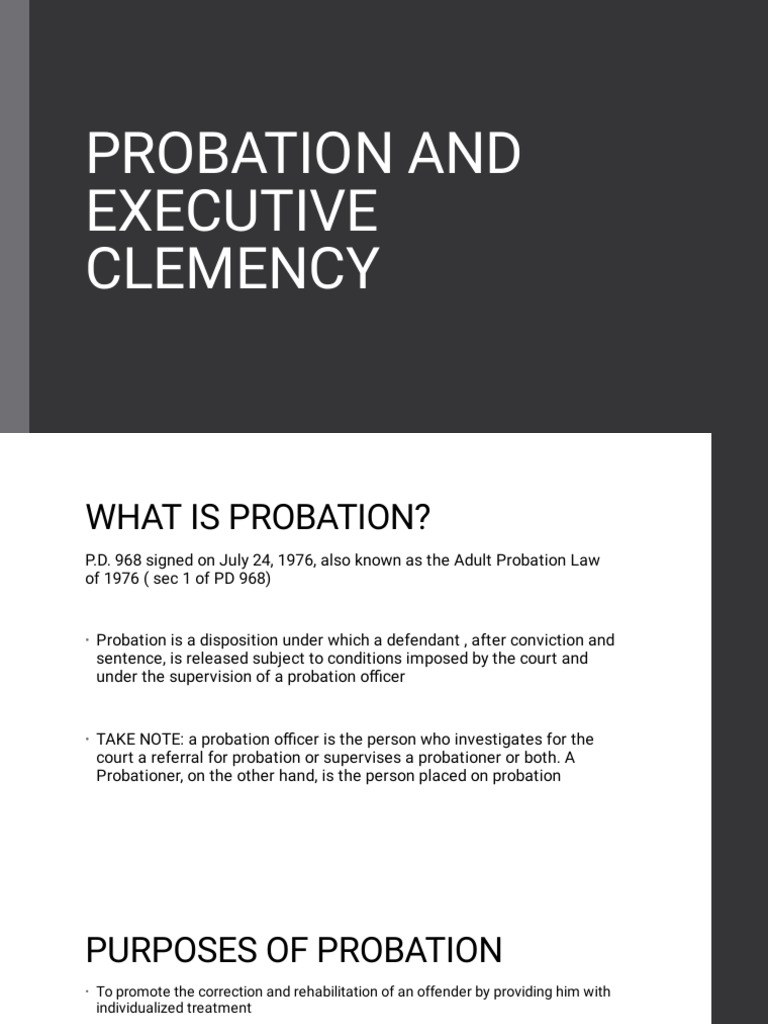 PROBATION AND EXECUTIVE CLEMENCY

WHAT IS PROBATION?

P.D. 968 signed on July 24, 1976, also known as the Adult Probation Law of 1976 ( sec 1 of PD 968)

• Probation is a disposition under which a defendant , after conviction and sentence, is released subject to conditions imposed by the court and under the supervision of a probation officer

• TAKE NOTE: a probation officer is the person who investigates for the court a referral for probation or supervises a probationer or both. A Probationer, on the other hand, is the person placed on probation

PURPOSES OF PROBATION

• To promote the correction and rehabilitation of an offender by providing him with individualized treatment